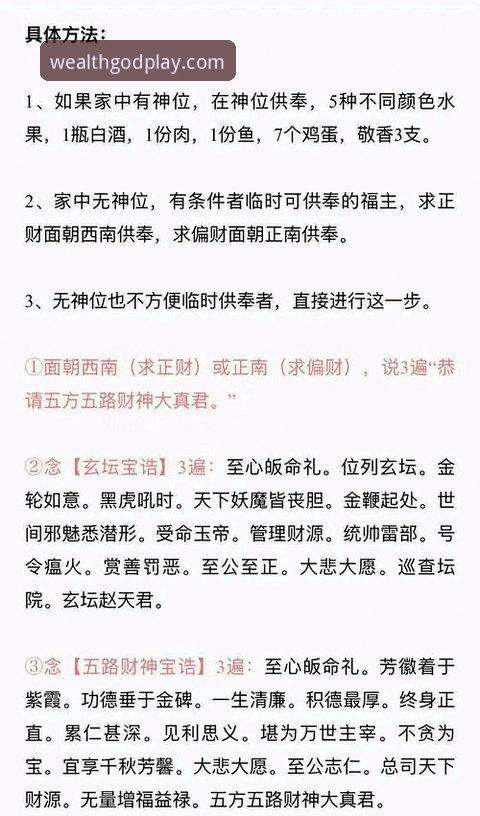 具体方法：

wealthgodplay.com

1、如果家中有神位，在神位供奉，5种不同颜色水果，1瓶白酒，1份肉，1份鱼，7个鸡蛋，敬香3支。

2、家中无神位，有条件者临时可供奉的福主，求正财面朝西南供奉，求偏财面朝正南供奉。

3、无神位也不方便临时供奉者，直接进行这一步。

①面朝西南（求正财）或正南（求偏财），说3遍“恭请五方五路财神大真君。”

②念【玄坛宝诰】3遍：至心皈命礼。位列玄坛。金轮如意。黑虎吼时。天下妖魔皆丧胆。金鞭起处。世间邪魅悉潜形。受命玉帝。管理财源。统帅雷部。号令瘟火。赏善罚恶。至公至正。大悲大愿。巡查坛院。玄坛赵天君。

③念【五路财神宝诰】3遍：至心皈命礼。芳徽着于紫霞。功德垂于金碑。一生清廉。积德最厚。终身正直。累仁甚深。见利思义。堪为万世主宰。不贪为宝。宜享千秋芳馨。大悲大愿。至公志仁。总司天下财源。无量增福益禄。五方五路财神大真君。